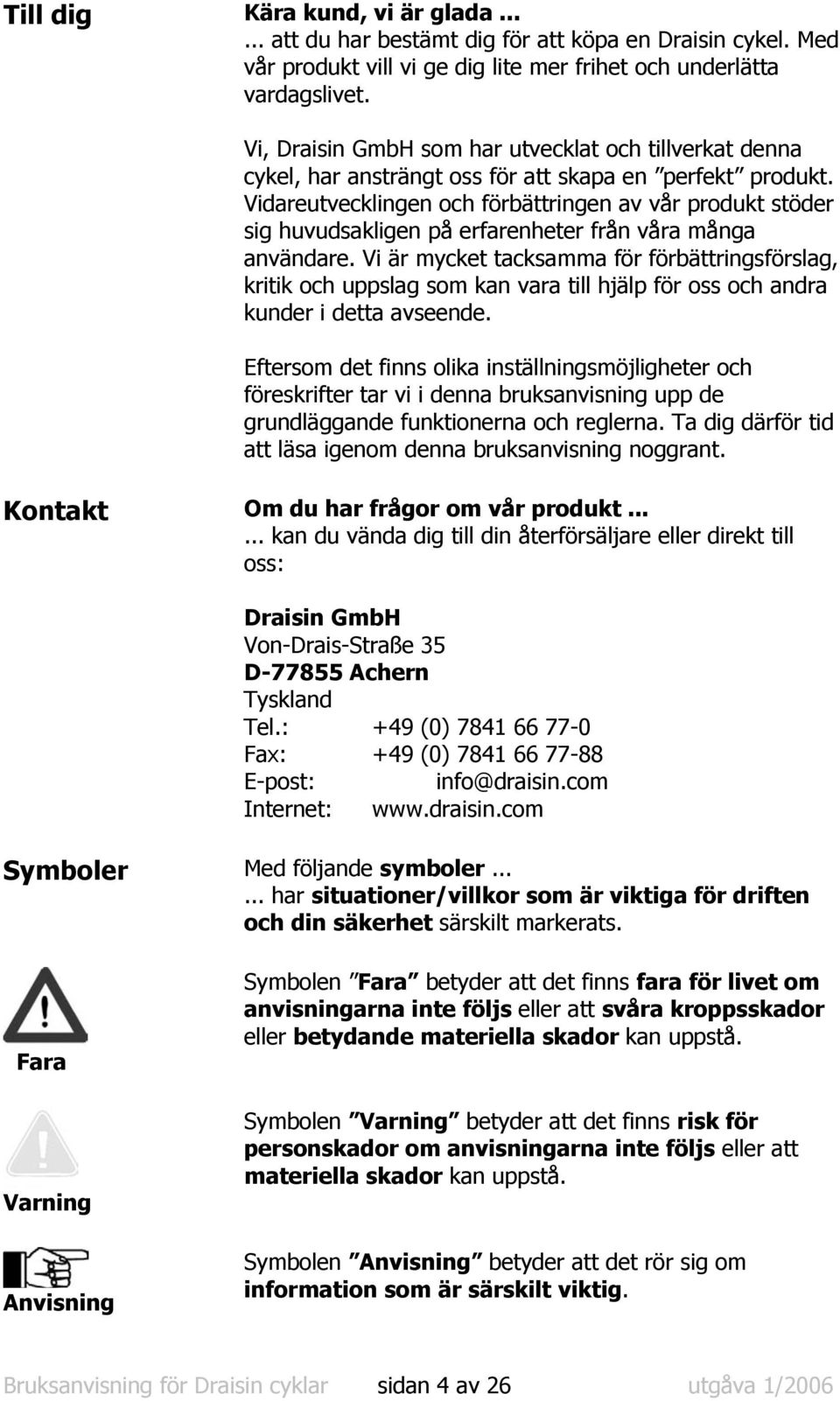 Till dig

Kära kund, vi är glada ...
... att du har bestämt dig för att köpa en Draisin cykel. Med vår produkt vill vi ge dig lite mer frihet och underlätta vardagslivet.

Vi, Draisin GmbH som har utvecklat och tillverkat denna cykel, har ansträngt oss för att skapa en ”perfekt” produkt. Vidareutvecklingen och förbättringen av vår produkt stöder sig huvudsakligen på erfarenheter från våra många användare. Vi är mycket tacksamma för förbättringsförslag, kritik och uppslag som kan vara till hjälp för oss och andra kunder i detta avseende.

Eftersom det finns olika inställningsmöjligheter och föreskrifter tar vi i denna bruksanvisning upp de grundläggande funktionerna och reglerna. Ta dig därför tid att läsa igenom denna bruksanvisning noggrant.

Kontakt

Om du har frågor om vår produkt ...
... kan du vända dig till din återförsäljare eller direkt till oss:

Draisin GmbH
Von-Drais-Straße 35
D-77855 Achern
Tyskland
Tel.: +49 (0) 7841 66 77-0
Fax: +49 (0) 7841 66 77-88
E-post: info@draisin.com
Internet: www.draisin.com

Symboler

Med följande symboler ...
... har situationer/villkor som är viktiga för driften och din säkerhet särskilt markerats.

Fara

Symbolen ”Fara” betyder att det finns fara för livet om anvisningarna inte följs eller att svåra kroppsskador eller betydande materiella skador kan uppstå.

Varning

Symbolen ”Varning” betyder att det finns risk för personskador om anvisningarna inte följs eller att materiella skador kan uppstå.

Anvisning

Symbolen ”Anvisning” betyder att det rör sig om information som är särskilt viktig.

Bruksanvisning för Draisin cyklar sidan 4 av 26 utgåva 1/2006